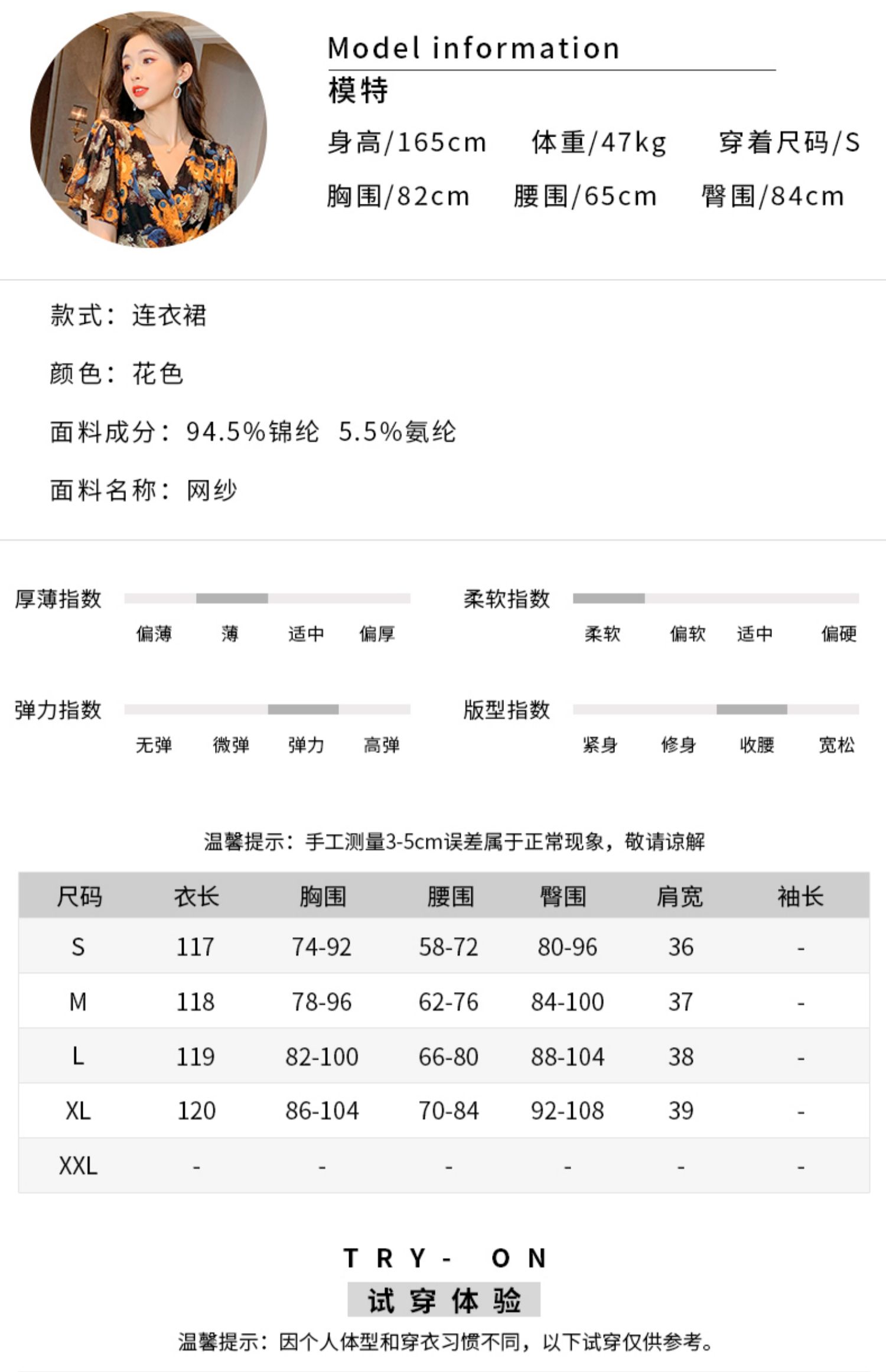 Model information
模特
身高/165cm 体重/47kg 穿着尺码/S
胸围/82cm 腰围/65cm 臀围/84cm

款式：连衣裙

颜色：花色

面料成分：94.5%锦纶 5.5%氨纶

面料名称：网纱

厚薄指数
偏薄 薄 适中 偏厚

柔软指数
柔软 偏软 适中 偏硬

弹力指数
无弹 微弹 弹力 高弹

版型指数
紧身 修身 收腰 宽松

温馨提示：手工测量3-5cm误差属于正常现象，敬请谅解

| 尺码 | 衣长 | 胸围 | 腰围 | 臀围 | 肩宽 | 袖长 |
|---|---|---|---|---|---|---|
| S | 117 | 74-92 | 58-72 | 80-96 | 36 | - |
| M | 118 | 78-96 | 62-76 | 84-100 | 37 | - |
| L | 119 | 82-100 | 66-80 | 88-104 | 38 | - |
| XL | 120 | 86-104 | 70-84 | 92-108 | 39 | - |
| XXL | - | - | - | - | - | - |

TRY- ON
试穿体验
温馨提示：因个人体型和穿衣习惯不同，以下试穿仅供参考。